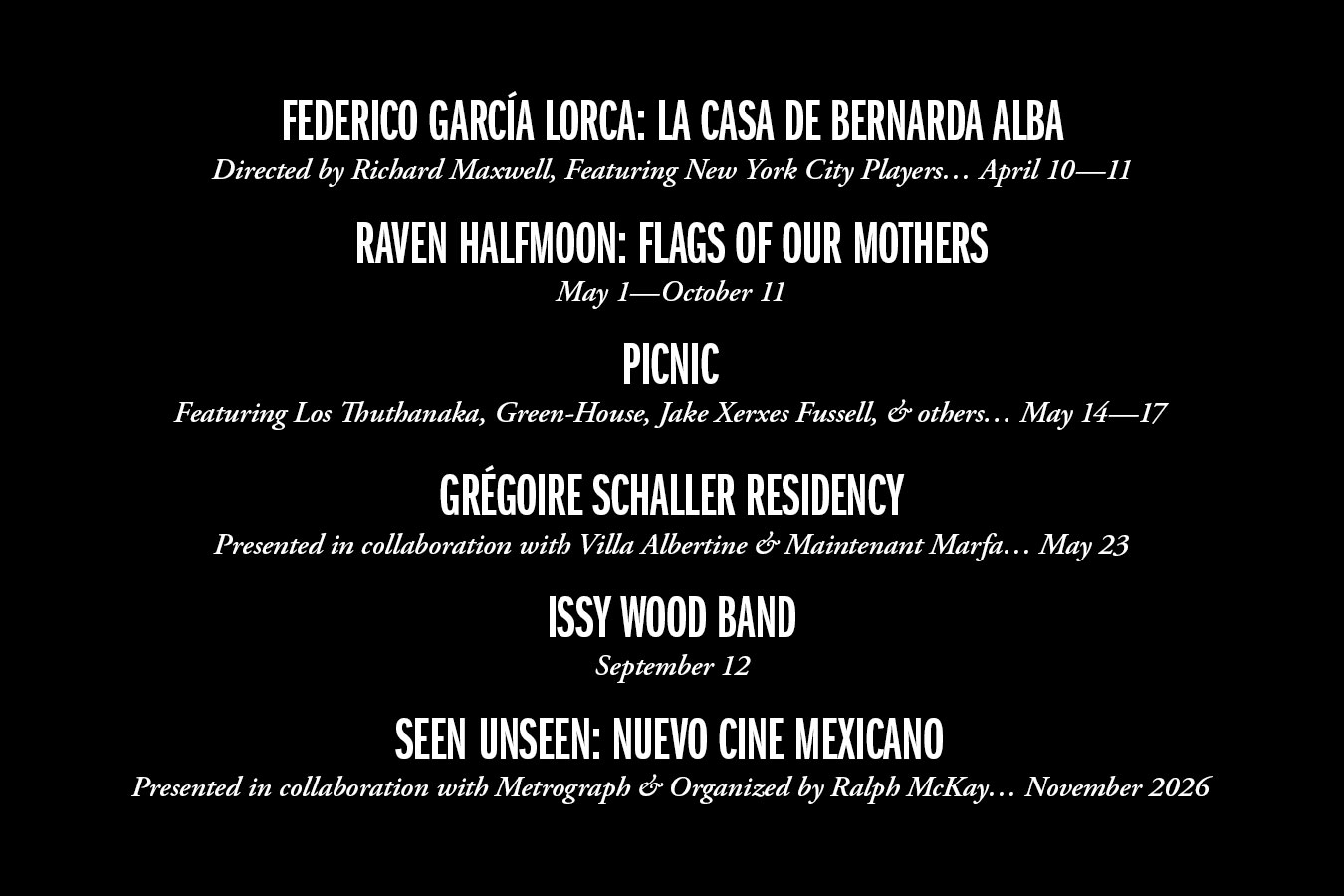 FEDERICO GARCÍA LORCA: LA CASA DE BERNARDA ALBA
Directed by Richard Maxwell, Featuring New York City Players… April 10—11

RAVEN HALFMOON: FLAGS OF OUR MOTHERS
May 1—October 11

PICNIC
Featuring Los Thuthanaka, Green-House, Jake Xerxes Fussell, & others… May 14—17

GRÉGOIRE SCHALLER RESIDENCY
Presented in collaboration with Villa Albertine & Maintenant Marfa… May 23

ISSY WOOD BAND
September 12

SEEN UNSEEN: NUEVO CINE MEXICANO
Presented in collaboration with Metrograph & Organized by Ralph McKay… November 2026